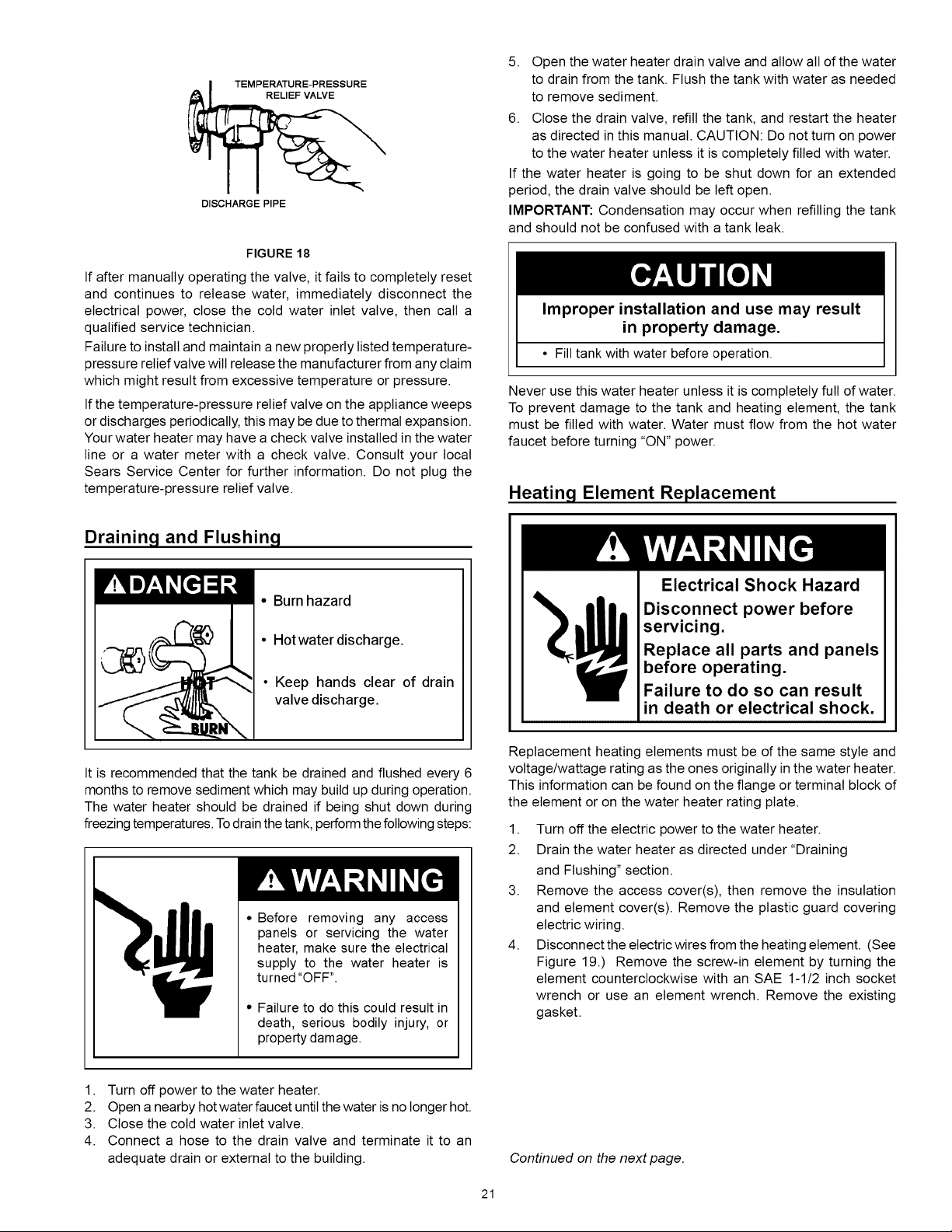 TEMPERATURE-PRESSURE RELIEF VALVE

DISCHARGE PIPE

FIGURE 18

If after manually operating the valve, it fails to completely reset and continues to release water, immediately disconnect the electrical power, close the cold water inlet valve, then call a qualified service technician.

Failure to install and maintain a new properly listed temperature-pressure relief valve will release the manufacturer from any claim which might result from excessive temperature or pressure.

If the temperature-pressure relief valve on the appliance weeps or discharges periodically, this may be due to thermal expansion. Your water heater may have a check valve installed in the water line or a water meter with a check valve. Consult your local Sears Service Center for further information. Do not plug the temperature-pressure relief valve.

Draining and Flushing

DANGER

HOT

BURN

• Burn hazard

• Hot water discharge.

• Keep hands clear of drain valve discharge.

It is recommended that the tank be drained and flushed every 6 months to remove sediment which may build up during operation. The water heater should be drained if being shut down during freezing temperatures. To drain the tank, perform the following steps:

WARNING

• Before removing any access panels or servicing the water heater, make sure the electrical supply to the water heater is turned "OFF".

• Failure to do this could result in death, serious bodily injury, or property damage.

1. Turn off power to the water heater.
2. Open a nearby hot water faucet until the water is no longer hot.
3. Close the cold water inlet valve.
4. Connect a hose to the drain valve and terminate it to an adequate drain or external to the building.
5. Open the water heater drain valve and allow all of the water to drain from the tank. Flush the tank with water as needed to remove sediment.
6. Close the drain valve, refill the tank, and restart the heater as directed in this manual. CAUTION: Do not turn on power to the water heater unless it is completely filled with water.

If the water heater is going to be shut down for an extended period, the drain valve should be left open.

IMPORTANT: Condensation may occur when refilling the tank and should not be confused with a tank leak.

CAUTION

Improper installation and use may result in property damage.

• Fill tank with water before operation.

Never use this water heater unless it is completely full of water. To prevent damage to the tank and heating element, the tank must be filled with water. Water must flow from the hot water faucet before turning "ON" power.

Heating Element Replacement

WARNING

Electrical Shock Hazard

Disconnect power before servicing.

Replace all parts and panels before operating.

Failure to do so can result in death or electrical shock.

Replacement heating elements must be of the same style and voltage/wattage rating as the ones originally in the water heater. This information can be found on the flange or terminal block of the element or on the water heater rating plate.

1. Turn off the electric power to the water heater.
2. Drain the water heater as directed under "Draining and Flushing" section.
3. Remove the access cover(s), then remove the insulation and element cover(s). Remove the plastic guard covering electric wiring.
4. Disconnect the electric wires from the heating element. (See Figure 19.) Remove the screw-in element by turning the element counterclockwise with an SAE 1-1/2 inch socket wrench or use an element wrench. Remove the existing gasket.

Continued on the next page.

21